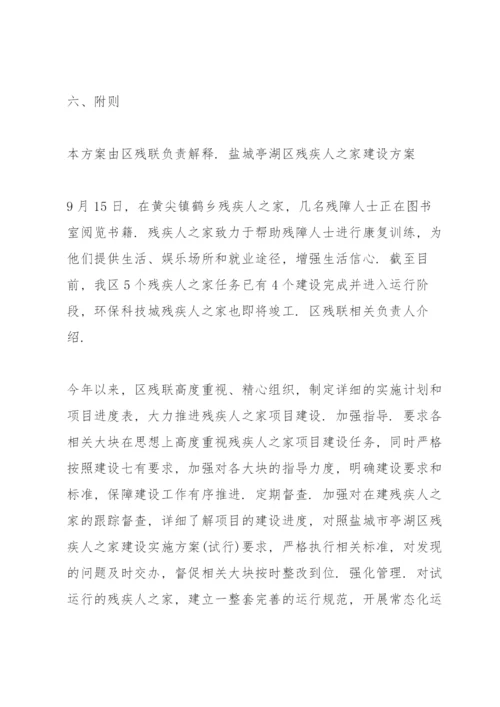 六、附则

本方案由区残联负责解释．盐城亭湖区残疾人之家建设方案

9月15日，在黄尖镇鹤乡残疾人之家，几名残障人士正在图书室阅览书籍．残疾人之家致力于帮助残障人士进行康复训练，为他们提供生活、娱乐场所和就业途径，增强生活信心．截至目前，我区5个残疾人之家任务已有4个建设完成并进入运行阶段，环保科技城残疾人之家也即将竣工．区残联相关负责人介绍．

今年以来，区残联高度重视、精心组织，制定详细的实施计划和项目进度表，大力推进残疾人之家项目建设．加强指导．要求各相关大块在思想上高度重视残疾人之家项目建设任务，同时严格按照建设七有要求，加强对各大块的指导力度，明确建设要求和标准，保障建设工作有序推进．定期督查．加强对在建残疾人之家的跟踪督查，详细了解项目的建设进度，对照盐城市亭湖区残疾人之家建设实施方案(试行)要求，严格执行相关标准，对发现的问题及时交办，督促相关大块按时整改到位．强化管理．对试运行的残疾人之家，建立一整套完善的运行规范，开展常态化运